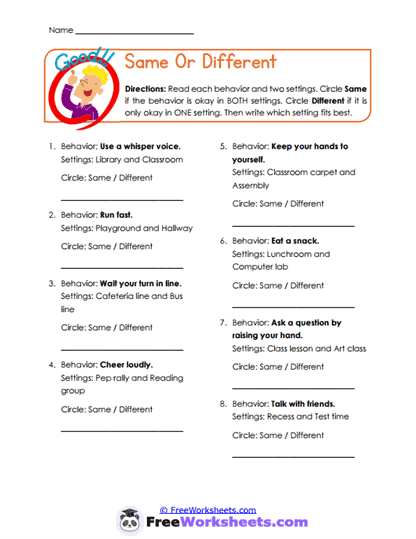 Name ___________________________

Good!!

Same Or Different

Directions: Read each behavior and two settings. Circle Same if the behavior is okay in BOTH settings. Circle Different if it is only okay in ONE setting. Then write which setting fits best.

1. Behavior: Use a whisper voice.
Settings: Library and Classroom

Circle: Same / Different

___________________________

2. Behavior: Run fast.
Settings: Playground and Hallway

Circle: Same / Different

___________________________

3. Behavior: Wait your turn in line.
Settings: Cafeteria line and Bus line

Circle: Same / Different

___________________________

4. Behavior: Cheer loudly.
Settings: Pep rally and Reading group

Circle: Same / Different

___________________________

5. Behavior: Keep your hands to yourself.
Settings: Classroom carpet and Assembly

Circle: Same / Different

___________________________

6. Behavior: Eat a snack.
Settings: Lunchroom and Computer lab

Circle: Same / Different

___________________________

7. Behavior: Ask a question by raising your hand.
Settings: Class lesson and Art class

Circle: Same / Different

___________________________

8. Behavior: Talk with friends.
Settings: Recess and Test time

Circle: Same / Different

___________________________

© FreeWorksheets.com

FreeWorksheets.com